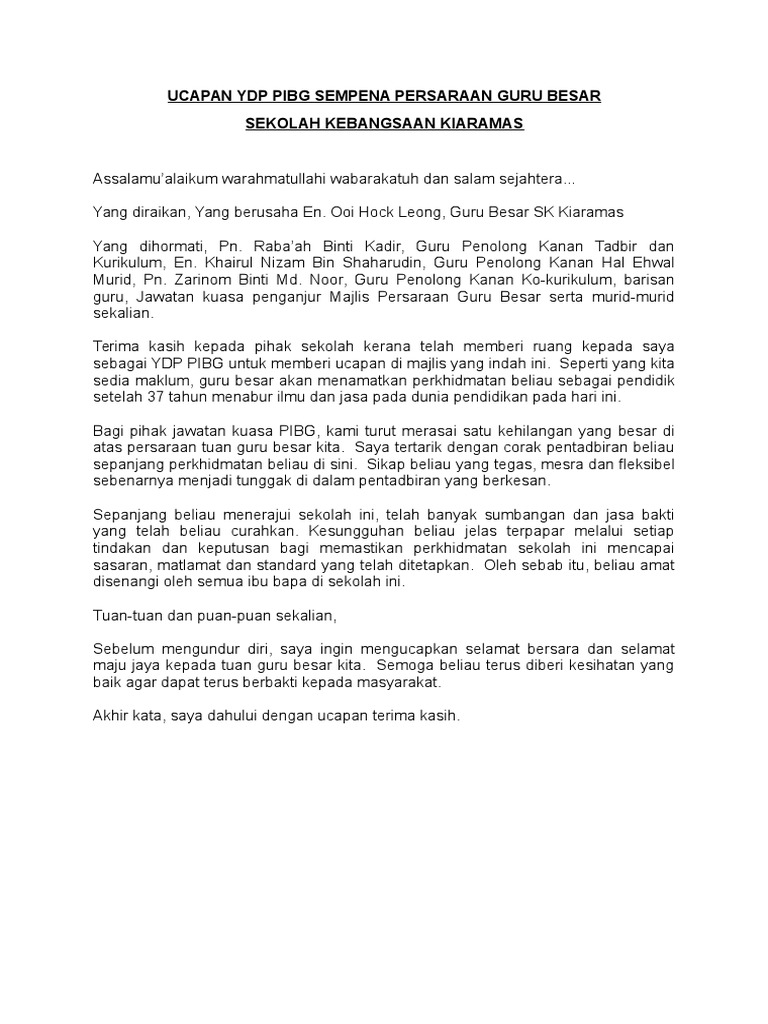 UCAPAN YDP PIBG SEMPENA PERSARAAN GURU BESAR

SEKOLAH KEBANGSAAN KIARAMAS

Assalamu'alaikum warahmatullahi wabarakatuh dan salam sejahtera...

Yang diraikan, Yang berusaha En. Ooi Hock Leong, Guru Besar SK Kiaramas

Yang dihormati, Pn. Raba'ah Binti Kadir, Guru Penolong Kanan Tadbir dan Kurikulum, En. Khairul Nizam Bin Shaharudin, Guru Penolong Kanan Hal Ehwal Murid, Pn. Zarinom Binti Md. Noor, Guru Penolong Kanan Ko-kurikulum, barisan guru, Jawatan kuasa penganjur Majlis Persaraan Guru Besar serta murid-murid sekalian.

Terima kasih kepada pihak sekolah kerana telah memberi ruang kepada saya sebagai YDP PIBG untuk memberi ucapan di majlis yang indah ini. Seperti yang kita sedia maklum, guru besar akan menamatkan perkhidmatan beliau sebagai pendidik setelah 37 tahun menabur ilmu dan jasa pada dunia pendidikan pada hari ini.

Bagi pihak jawatan kuasa PIBG, kami turut merasai satu kehilangan yang besar di atas persaraan tuan guru besar kita. Saya tertarik dengan corak pentadbiran beliau sepanjang perkhidmatan beliau di sini. Sikap beliau yang tegas, mesra dan fleksibel sebenarnya menjadi tunggak di dalam pentadbiran yang berkesan.

Sepanjang beliau menerajui sekolah ini, telah banyak sumbangan dan jasa bakti yang telah beliau curahkan. Kesungguhan beliau jelas terpapar melalui setiap tindakan dan keputusan bagi memastikan perkhidmatan sekolah ini mencapai sasaran, matlamat dan standard yang telah ditetapkan. Oleh sebab itu, beliau amat disenangi oleh semua ibu bapa di sekolah ini.

Tuan-tuan dan puan-puan sekalian,

Sebelum mengundur diri, saya ingin mengucapkan selamat bersara dan selamat maju jaya kepada tuan guru besar kita. Semoga beliau terus diberi kesihatan yang baik agar dapat terus berbakti kepada masyarakat.

Akhir kata, saya dahului dengan ucapan terima kasih.